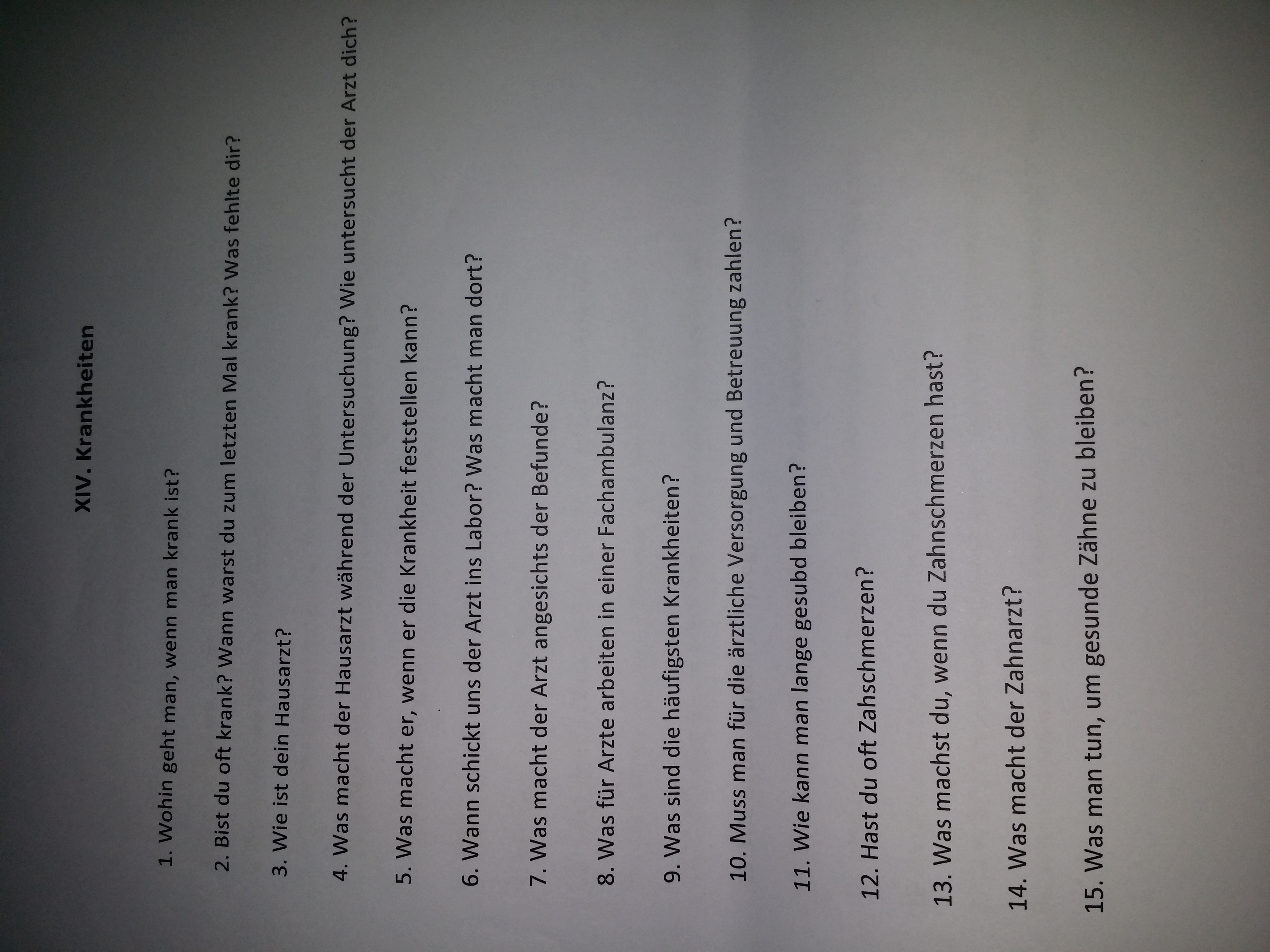 XIV. Krankheiten

1. Wohin geht man, wenn man krank ist?

2. Bist du oft krank? Wann warst du zum letzten Mal krank? Was fehlte dir?

3. Wie ist dein Hausarzt?

4. Was macht der Hausarzt während der Untersuchung? Wie untersucht der Arzt dich?

5. Was macht er, wenn er die Krankheit feststellen kann?

6. Wann schickt uns der Arzt ins Labor? Was macht man dort?

7. Was macht der Arzt angesichts der Befunde?

8. Was für Arzte arbeiten in einer Fachambulanz?

9. Was sind die häufigsten Krankheiten?

10. Muss man für die ärztliche Versorgung und Betreuung zahlen?

11. Wie kann man lange gesubd bleiben?

12. Hast du oft Zahschmerzen?

13. Was machst du, wenn du Zahnschmerzen hast?

14. Was macht der Zahnarzt?

15. Was man tun, um gesunde Zähne zu bleiben?